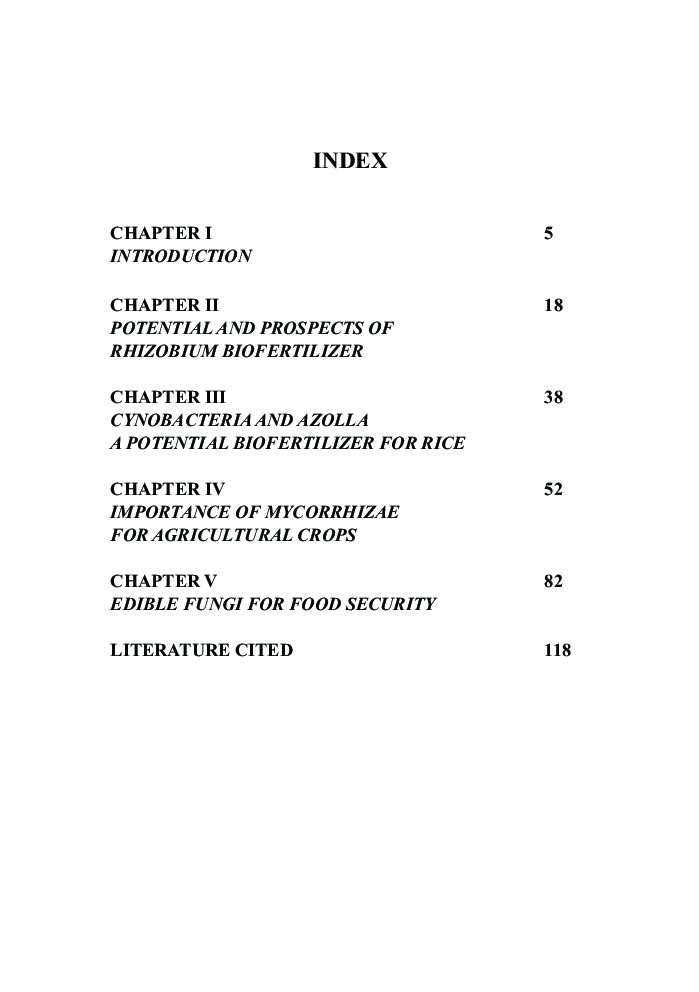 INDEX

CHAPTER I 5
INTRODUCTION

CHAPTER II 18
POTENTIAL AND PROSPECTS OF
RHIZOBIUM BIOFERTILIZER

CHAPTER III 38
CYNOBACTERIA AND AZOLLA
A POTENTIAL BIOFERTILIZER FOR RICE

CHAPTER IV 52
IMPORTANCE OF MYCORRHIZAE
FOR AGRICULTURAL CROPS

CHAPTER V 82
EDIBLE FUNGI FOR FOOD SECURITY

LITERATURE CITED 118